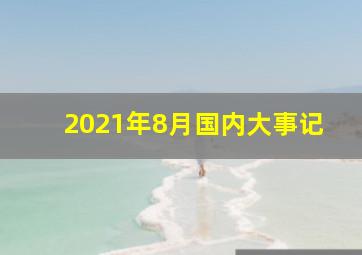 2021年8月国内大事记